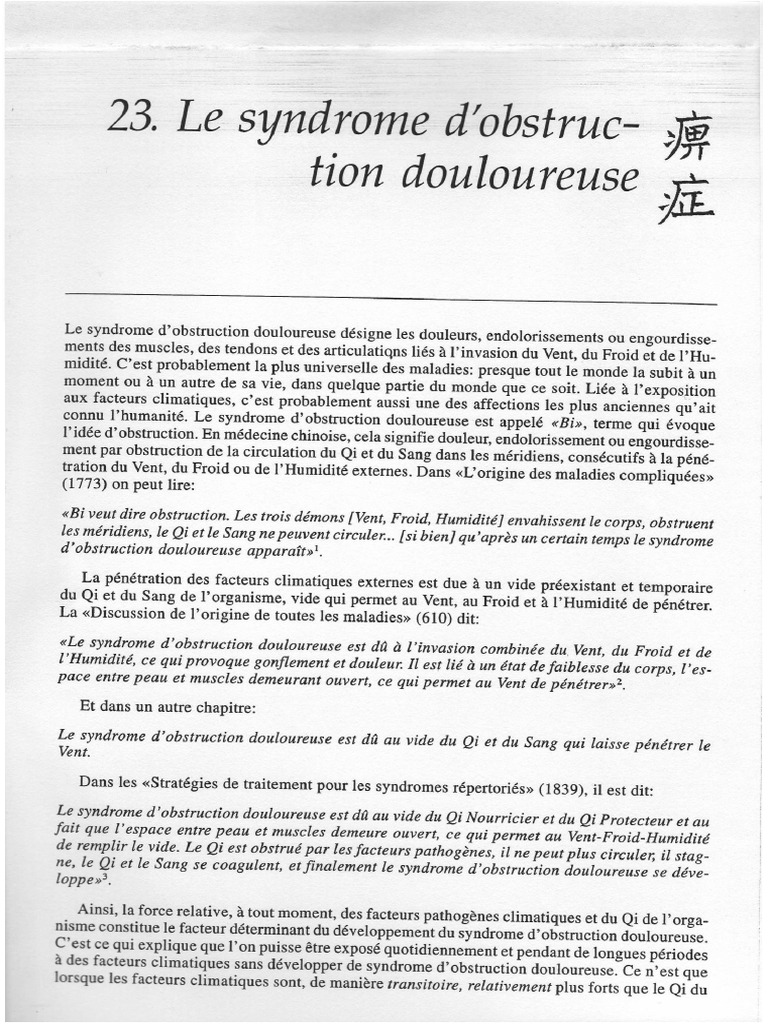 23. Le syndrome d'obstruction douloureuse 痹症

Le syndrome d'obstruction douloureuse désigne les douleurs, endolorissements ou engourdissements des muscles, des tendons et des articulatiqns liés à l'invasion du Vent, du Froid et de l'Humidité. C'est probablement la plus universelle des maladies: presque tout le monde la subit à un moment ou à un autre de sa vie, dans quelque partie du monde que ce soit. Liée à l'exposition aux facteurs climatiques, c'est probablement aussi une des affections les plus anciennes qu'ait connu l'humanité. Le syndrome d'obstruction douloureuse est appelé «Bi», terme qui évoque l'idée d'obstruction. En médecine chinoise, cela signifie douleur, endolorissement ou engourdissement par obstruction de la circulation du Qi et du Sang dans les méridiens, consécutifs à la pénétration du Vent, du Froid ou de l'Humidité externes. Dans «L'origine des maladies compliquées» (1773) on peut lire:

«Bi veut dire obstruction. Les trois démons [Vent, Froid, Humidité] envahissent le corps, obstruent les méridiens, le Qi et le Sang ne peuvent circuler... [si bien] qu'après un certain temps le syndrome d'obstruction douloureuse apparaît»$^1$.

La pénétration des facteurs climatiques externes est due à un vide préexistant et temporaire du Qi et du Sang de l'organisme, vide qui permet au Vent, au Froid et à l'Humidité de pénétrer. La «Discussion de l'origine de toutes les maladies» (610) dit:

«Le syndrome d'obstruction douloureuse est dû à l'invasion combinée du Vent, du Froid et de l'Humidité, ce qui provoque gonflement et douleur. Il est lié à un état de faiblesse du corps, l'espace entre peau et muscles demeurant ouvert, ce qui permet au Vent de pénétrer»$^2$.

Et dans un autre chapitre:

Le syndrome d'obstruction douloureuse est dû au vide du Qi et du Sang qui laisse pénétrer le Vent.

Dans les «Stratégies de traitement pour les syndromes répertoriés» (1839), il est dit:

Le syndrome d'obstruction douloureuse est dû au vide du Qi Nourricier et du Qi Protecteur et au fait que l'espace entre peau et muscles demeure ouvert, ce qui permet au Vent-Froid-Humidité de remplir le vide. Le Qi est obstrué par les facteurs pathogènes, il ne peut plus circuler, il stagne, le Qi et le Sang se coagulent, et finalement le syndrome d'obstruction douloureuse se développe»$^3$.

Ainsi, la force relative, à tout moment, des facteurs pathogènes climatiques et du Qi de l'organisme constitue le facteur déterminant du développement du syndrome d'obstruction douloureuse. C'est ce qui explique que l'on puisse être exposé quotidiennement et pendant de longues périodes à des facteurs climatiques sans développer de syndrome d'obstruction douloureuse. Ce n'est que lorsque les facteurs climatiques sont, de manière transitoire, relativement plus forts que le Qi du